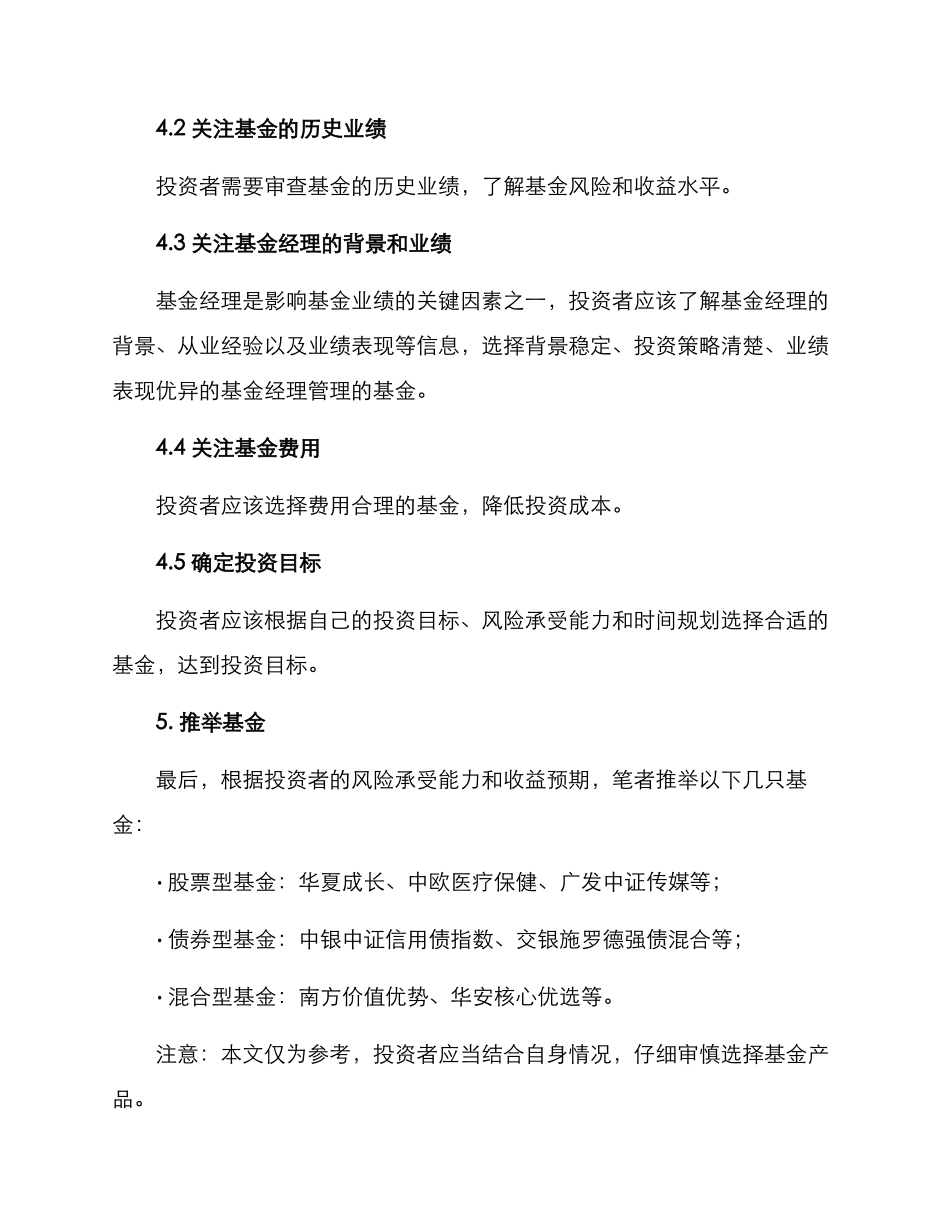 4.2 关注基金的历史业绩

投资者需要审查基金的历史业绩，了解基金风险和收益水平。

4.3 关注基金经理的背景和业绩

基金经理是影响基金业绩的关键因素之一，投资者应该了解基金经理的背景、从业经验以及业绩表现等信息，选择背景稳定、投资策略清楚、业绩表现优异的基金经理管理的基金。

4.4 关注基金费用

投资者应该选择费用合理的基金，降低投资成本。

4.5 确定投资目标

投资者应该根据自己的投资目标、风险承受能力和时间规划选择合适的基金，达到投资目标。

5. 推举基金

最后，根据投资者的风险承受能力和收益预期，笔者推举以下几只基金：

· 股票型基金：华夏成长、中欧医疗保健、广发中证传媒等；

· 债券型基金：中银中证信用债指数、交银施罗德强债混合等；

· 混合型基金：南方价值优势、华安核心优选等。

注意：本文仅为参考，投资者应当结合自身情况，仔细审慎选择基金产品。